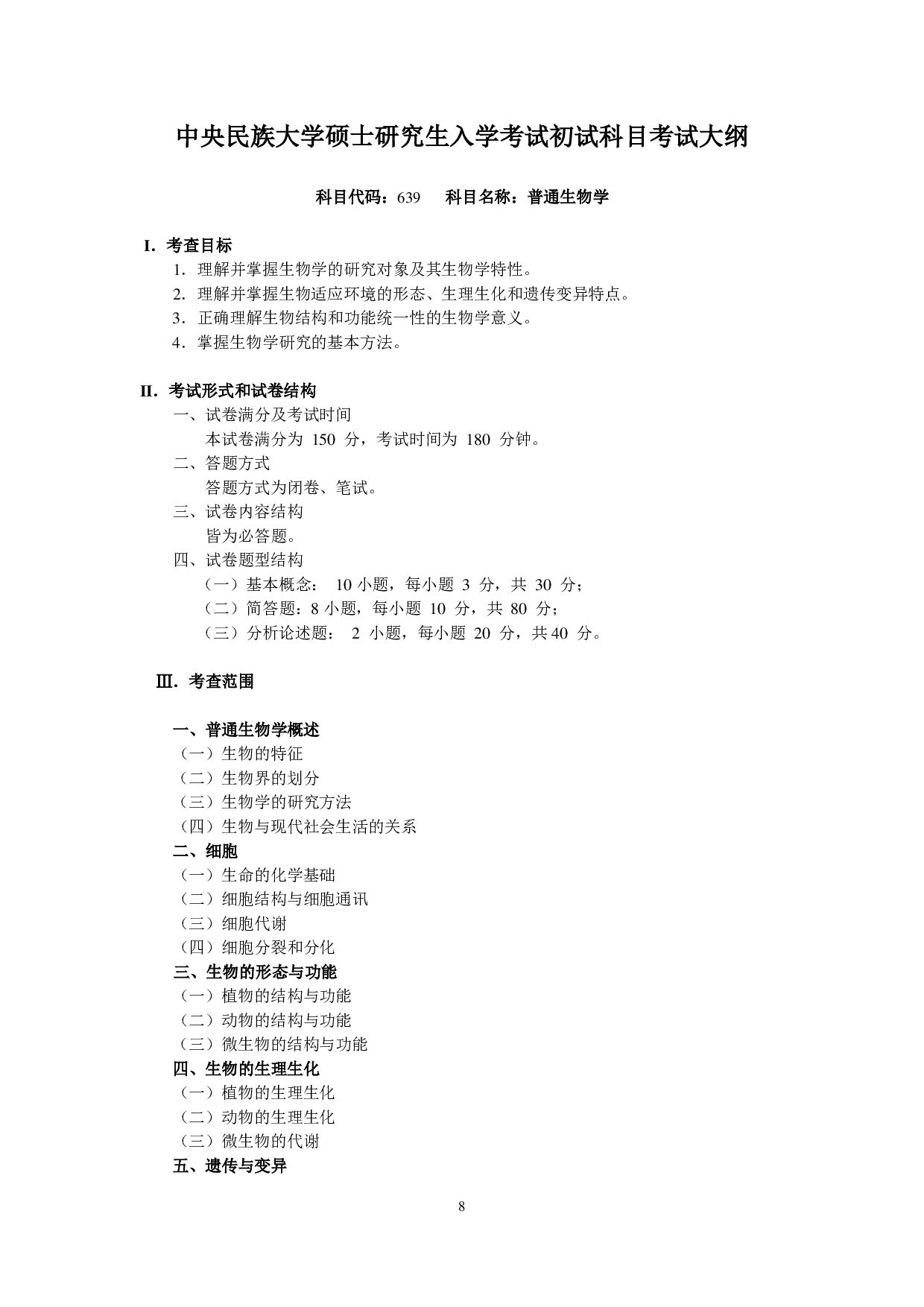 中央民族大学硕士研究生入学考试初试科目考试大纲

科目代码：639　科目名称：普通生物学

I. 考查目标

1. 理解并掌握生物学的研究对象及其生物学特性。
2. 理解并掌握生物适应环境的形态、生理生化和遗传变异特点。
3. 正确理解生物结构和功能统一性的生物学意义。
4. 掌握生物学研究的基本方法。

II. 考试形式和试卷结构

一、试卷满分及考试时间
本试卷满分为 150 分，考试时间为 180 分钟。
二、答题方式
答题方式为闭卷、笔试。
三、试卷内容结构
皆为必答题。
四、试卷题型结构
（一）基本概念： 10 小题，每小题 3 分，共 30 分；
（二）简答题：8 小题，每小题 10 分，共 80 分；
（三）分析论述题： 2 小题，每小题 20 分，共 40 分。

Ⅲ. 考查范围

一、普通生物学概述
（一）生物的特征
（二）生物界的划分
（三）生物学的研究方法
（四）生物与现代社会生活的关系
二、细胞
（一）生命的化学基础
（二）细胞结构与细胞通讯
（三）细胞代谢
（四）细胞分裂和分化
三、生物的形态与功能
（一）植物的结构与功能
（二）动物的结构与功能
（三）微生物的结构与功能
四、生物的生理生化
（一）植物的生理生化
（二）动物的生理生化
（三）微生物的代谢
五、遗传与变异

8